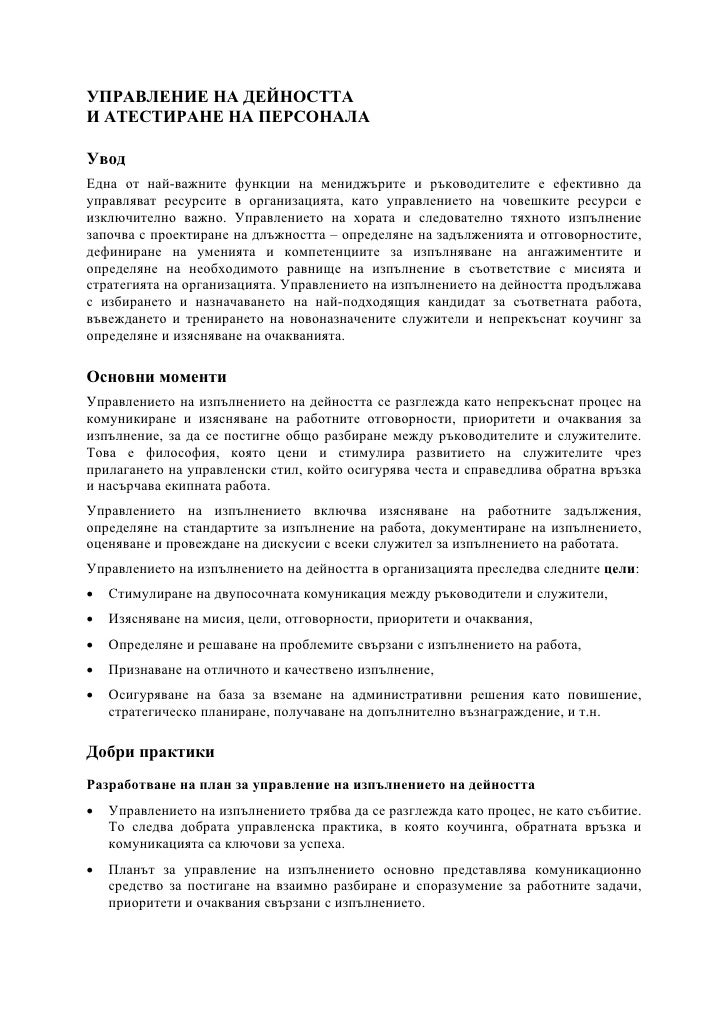 УПРАВЛЕНИЕ НА ДЕЙНОСТТА
И АТЕСТИРАНЕ НА ПЕРСОНАЛА

Увод
Една от най-важните функции на мениджърите и ръководителите е ефективно да управляват ресурсите в организацията, като управлението на човешките ресурси е изключително важно. Управлението на хората и следователно тяхното изпълнение започва с проектиране на длъжността – определяне на задълженията и отговорностите, дефиниране на уменията и компетенциите за изпълняване на ангажиментите и определяне на необходимото равнище на изпълнение в съответствие с мисията и стратегията на организацията. Управлението на изпълнението на дейността продължава с избирането и назначаването на най-подходящия кандидат за съответната работа, въвеждането и тренирането на новоназначените служители и непрекъснат коучинг за определяне и изясняване на очакванията.

Основни моменти
Управлението на изпълнението на дейността се разглежда като непрекъснат процес на комуникиране и изясняване на работните отговорности, приоритети и очаквания за изпълнение, за да се постигне общо разбиране между ръководителите и служителите. Това е философия, която цени и стимулира развитието на служителите чрез прилагането на управленски стил, който осигурява честа и справедлива обратна връзка и насърчава екипната работа.

Управлението на изпълнението включва изясняване на работните задължения, определяне на стандартите за изпълнение на работа, документиране на изпълнението, оценяване и провеждане на дискусии с всеки служител за изпълнението на работата.

Управлението на изпълнението на дейността в организацията преследва следните цели:

• Стимулиране на двупосочната комуникация между ръководители и служители,
• Изясняване на мисия, цели, отговорности, приоритети и очаквания,
• Определяне и решаване на проблемите свързани с изпълнението на работа,
• Признаване на отличното и качествено изпълнение,
• Осигуряване на база за вземане на административни решения като повишение, стратегическо планиране, получаване на допълнително възнаграждение, и т.н.

Добри практики
Разработване на план за управление на изпълнението на дейността

• Управлението на изпълнението трябва да се разглежда като процес, не като събитие. То следва добрата управленска практика, в която коучинга, обратната връзка и комуникацията са ключови за успеха.
• Планът за управление на изпълнението основно представлява комуникационно средство за постигане на взаимно разбиране и споразумение за работните задачи, приоритети и очаквания свързани с изпълнението.